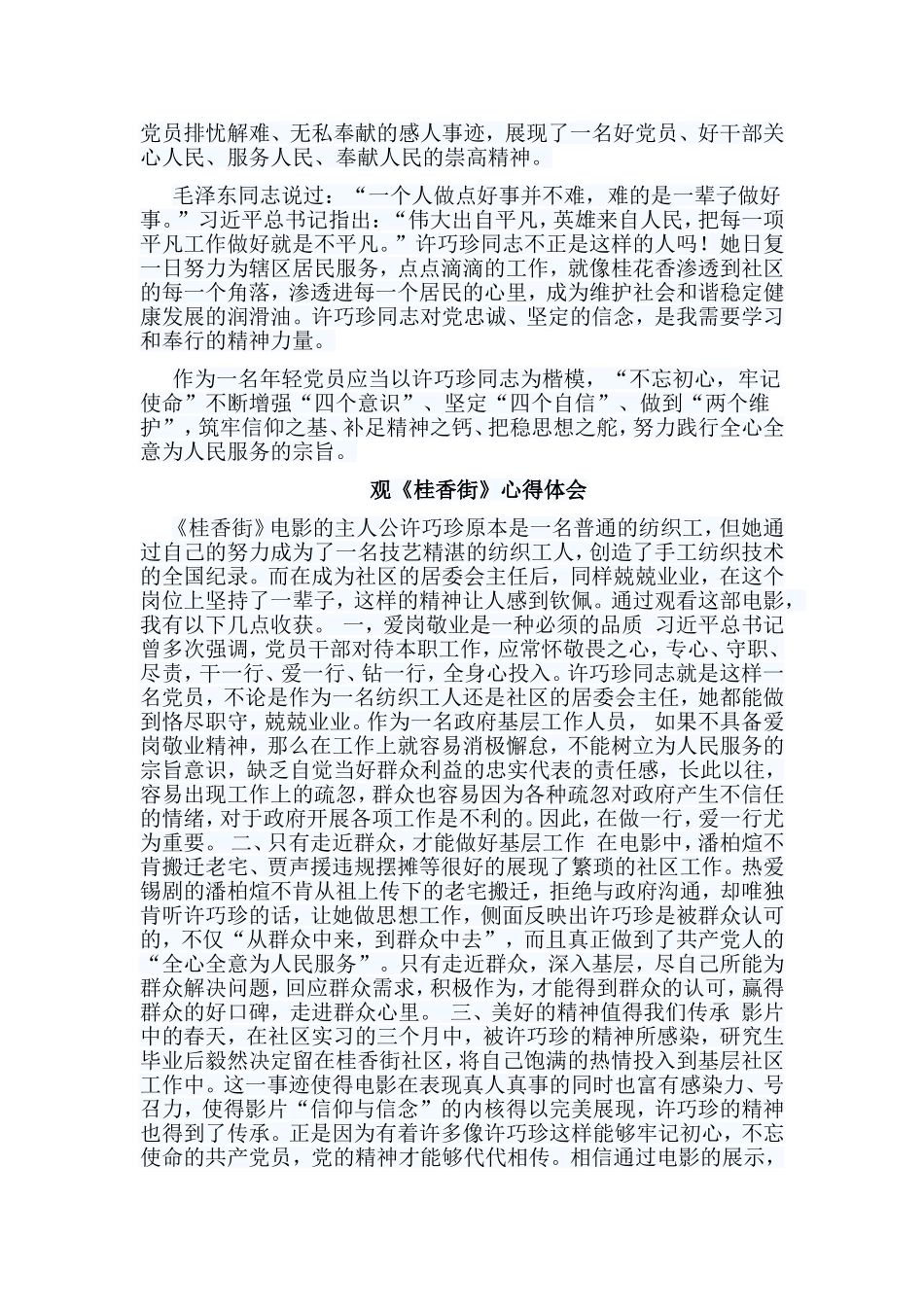 党员排忧解难、无私奉献的感人事迹，展现了一名好党员、好干部关心人民、服务人民、奉献人民的崇高精神。

毛泽东同志说过：“一个人做点好事并不难，难的是一辈子做好事。”习近平总书记指出：“伟大出自平凡，英雄来自人民，把每一项平凡工作做好就是不平凡。”许巧珍同志不正是这样的人吗！她日复一日努力为辖区居民服务，点点滴滴的工作，就像桂花香渗透到社区的每一个角落，渗透进每一个居民的心里，成为维护社会和谐稳定健康发展的润滑油。许巧珍同志对党忠诚、坚定的信念，是我需要学习和奉行的精神力量。

作为一名年轻党员应当以许巧珍同志为楷模，“不忘初心，牢记使命”不断增强“四个意识”、坚定“四个自信”、做到“两个维护”，筑牢信仰之基、补足精神之钙、把稳思想之舵，努力践行全心全意为人民服务的宗旨。

观《桂香街》心得体会

《桂香街》电影的主人公许巧珍原本是一名普通的纺织工，但她通过自己的努力成为了一名技艺精湛的纺织工人，创造了手工纺织技术的全国纪录。而在成为社区的居委会主任后，同样兢兢业业，在这个岗位上坚持了一辈子，这样的精神让人感到钦佩。通过观看这部电影，我有以下几点收获。 一，爱岗敬业是一种必须的品质 习近平总书记曾多次强调，党员干部对待本职工作，应常怀敬畏之心，专心、守职、尽责，干一行、爱一行、钻一行，全身心投入。许巧珍同志就是这样一名党员，不论是作为一名纺织工人还是社区的居委会主任，她都能做到恪尽职守，兢兢业业。作为一名政府基层工作人员， 如果不具备爱岗敬业精神，那么在工作上就容易消极懈怠，不能树立为人民服务的宗旨意识，缺乏自觉当好群众利益的忠实代表的责任感，长此以往，容易出现工作上的疏忽，群众也容易因为各种疏忽对政府产生不信任的情绪，对于政府开展各项工作是不利的。因此，在做一行，爱一行尤为重要。 二、只有走近群众，才能做好基层工作 在电影中，潘柏煊不肯搬迁老宅、贾声援违规摆摊等很好的展现了繁琐的社区工作。热爱锡剧的潘柏煊不肯从祖上传下的老宅搬迁，拒绝与政府沟通，却唯独肯听许巧珍的话，让她做思想工作，侧面反映出许巧珍是被群众认可的，不仅“从群众中来，到群众中去”，而且真正做到了共产党人的“全心全意为人民服务”。只有走近群众，深入基层，尽自己所能为群众解决问题，回应群众需求，积极作为，才能得到群众的认可，赢得群众的好口碑，走进群众心里。 三、美好的精神值得我们传承 影片中的春天，在社区实习的三个月中，被许巧珍的精神所感染，研究生毕业后毅然决定留在桂香街社区，将自己饱满的热情投入到基层社区工作中。这一事迹使得电影在表现真人真事的同时也富有感染力、号召力，使得影片“信仰与信念”的内核得以完美展现，许巧珍的精神也得到了传承。正是因为有着许多像许巧珍这样能够牢记初心，不忘使命的共产党员，党的精神才能够代代相传。相信通过电影的展示，